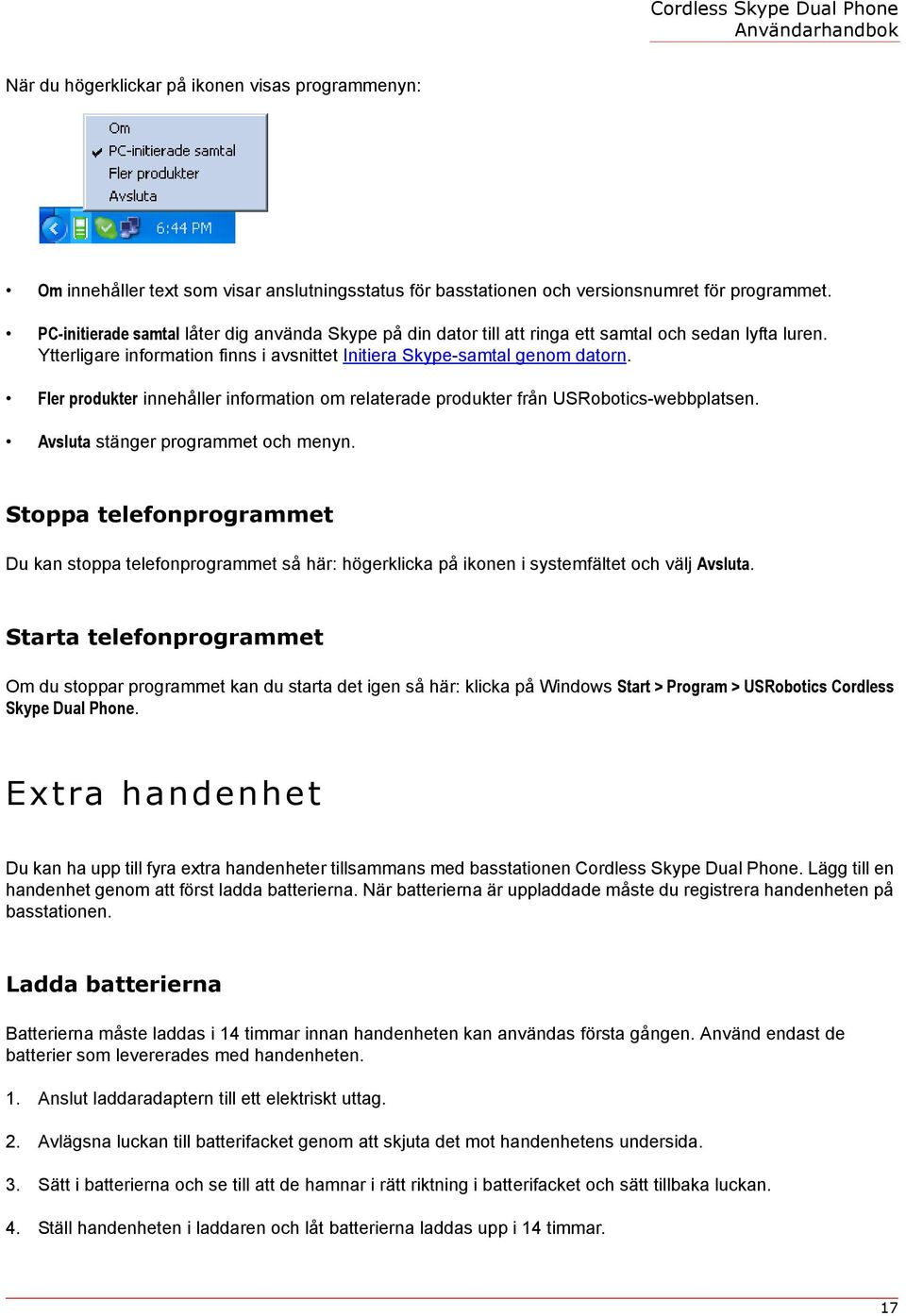 Cordless Skype Dual Phone
Användarhandbok

När du högerklickar på ikonen visas programmenyn:

Om
PC-initierade samtal
Fler produkter
Avsluta
6:44 PM

• Om innehåller text som visar anslutningsstatus för basstationen och versionsnumret för programmet.

• PC-initierade samtal låter dig använda Skype på din dator till att ringa ett samtal och sedan lyfta luren. Ytterligare information finns i avsnittet Initiera Skype-samtal genom datorn.

• Fler produkter innehåller information om relaterade produkter från USRobotics-webbplatsen.

• Avsluta stänger programmet och menyn.

Stoppa telefonprogrammet

Du kan stoppa telefonprogrammet så här: högerklicka på ikonen i systemfältet och välj Avsluta.

Starta telefonprogrammet

Om du stoppar programmet kan du starta det igen så här: klicka på Windows Start > Program > USRobotics Cordless Skype Dual Phone.

Extra handenhet

Du kan ha upp till fyra extra handenheter tillsammans med basstationen Cordless Skype Dual Phone. Lägg till en handenhet genom att först ladda batterierna. När batterierna är uppladdade måste du registrera handenheten på basstationen.

Ladda batterierna

Batterierna måste laddas i 14 timmar innan handenheten kan användas första gången. Använd endast de batterier som levererades med handenheten.

1. Anslut laddaradaptern till ett elektriskt uttag.

2. Avlägsna luckan till batterifacket genom att skjuta det mot handenhetens undersida.

3. Sätt i batterierna och se till att de hamnar i rätt riktning i batterifacket och sätt tillbaka luckan.

4. Ställ handenheten i laddaren och låt batterierna laddas upp i 14 timmar.

17